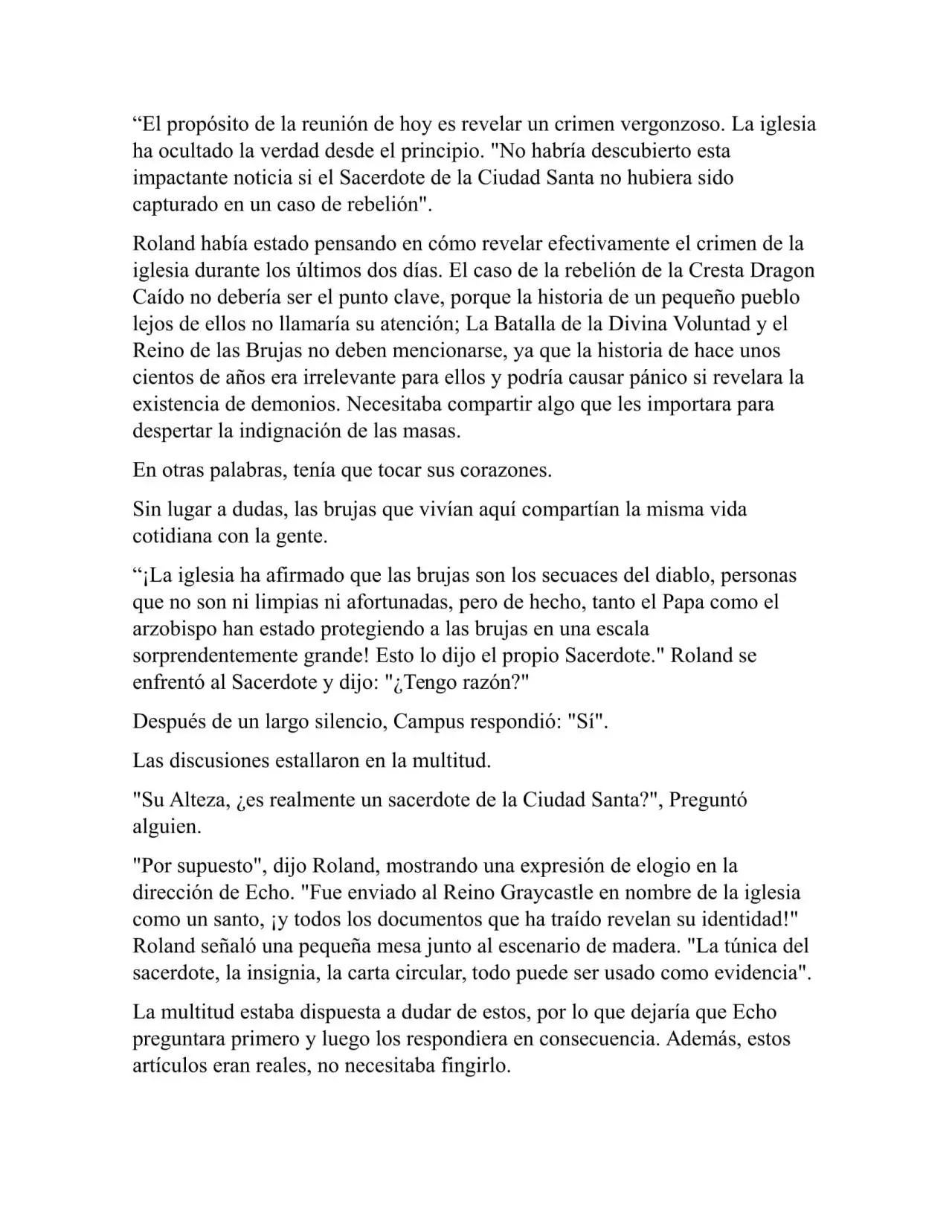 “El propósito de la reunión de hoy es revelar un crimen vergonzoso. La iglesia ha ocultado la verdad desde el principio. "No habría descubierto esta impactante noticia si el Sacerdote de la Ciudad Santa no hubiera sido capturado en un caso de rebelión".

Roland había estado pensando en cómo revelar efectivamente el crimen de la iglesia durante los últimos dos días. El caso de la rebelión de la Cresta Dragon Caído no debería ser el punto clave, porque la historia de un pequeño pueblo lejos de ellos no llamaría su atención; La Batalla de la Divina Voluntad y el Reino de las Brujas no deben mencionarse, ya que la historia de hace unos cientos de años era irrelevante para ellos y podría causar pánico si revelara la existencia de demonios. Necesitaba compartir algo que les importara para despertar la indignación de las masas.

En otras palabras, tenía que tocar sus corazones.

Sin lugar a dudas, las brujas que vivían aquí compartían la misma vida cotidiana con la gente.

“¡La iglesia ha afirmado que las brujas son los secuaces del diablo, personas que no son ni limpias ni afortunadas, pero de hecho, tanto el Papa como el arzobispo han estado protegiendo a las brujas en una escala sorprendentemente grande! Esto lo dijo el propio Sacerdote." Roland se enfrentó al Sacerdote y dijo: "¿Tengo razón?"

Después de un largo silencio, Campus respondió: "Sí".

Las discusiones estallaron en la multitud.

"Su Alteza, ¿es realmente un sacerdote de la Ciudad Santa?", Preguntó alguien.

"Por supuesto", dijo Roland, mostrando una expresión de elogio en la dirección de Echo. "Fue enviado al Reino Graycastle en nombre de la iglesia como un santo, ¡y todos los documentos que ha traído revelan su identidad!" Roland señaló una pequeña mesa junto al escenario de madera. "La túnica del sacerdote, la insignia, la carta circular, todo puede ser usado como evidencia".

La multitud estaba dispuesta a dudar de estos, por lo que dejaría que Echo preguntara primero y luego los respondiera en consecuencia. Además, estos artículos eran reales, no necesitaba fingirlo.